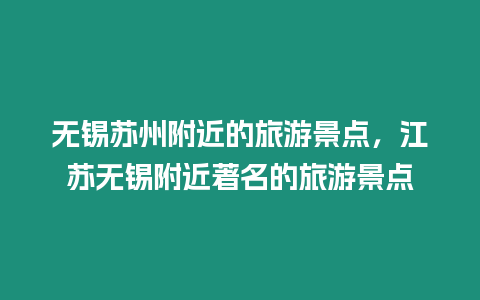 无锡苏州附近的旅游景点，江苏无锡附近著名的旅游景点